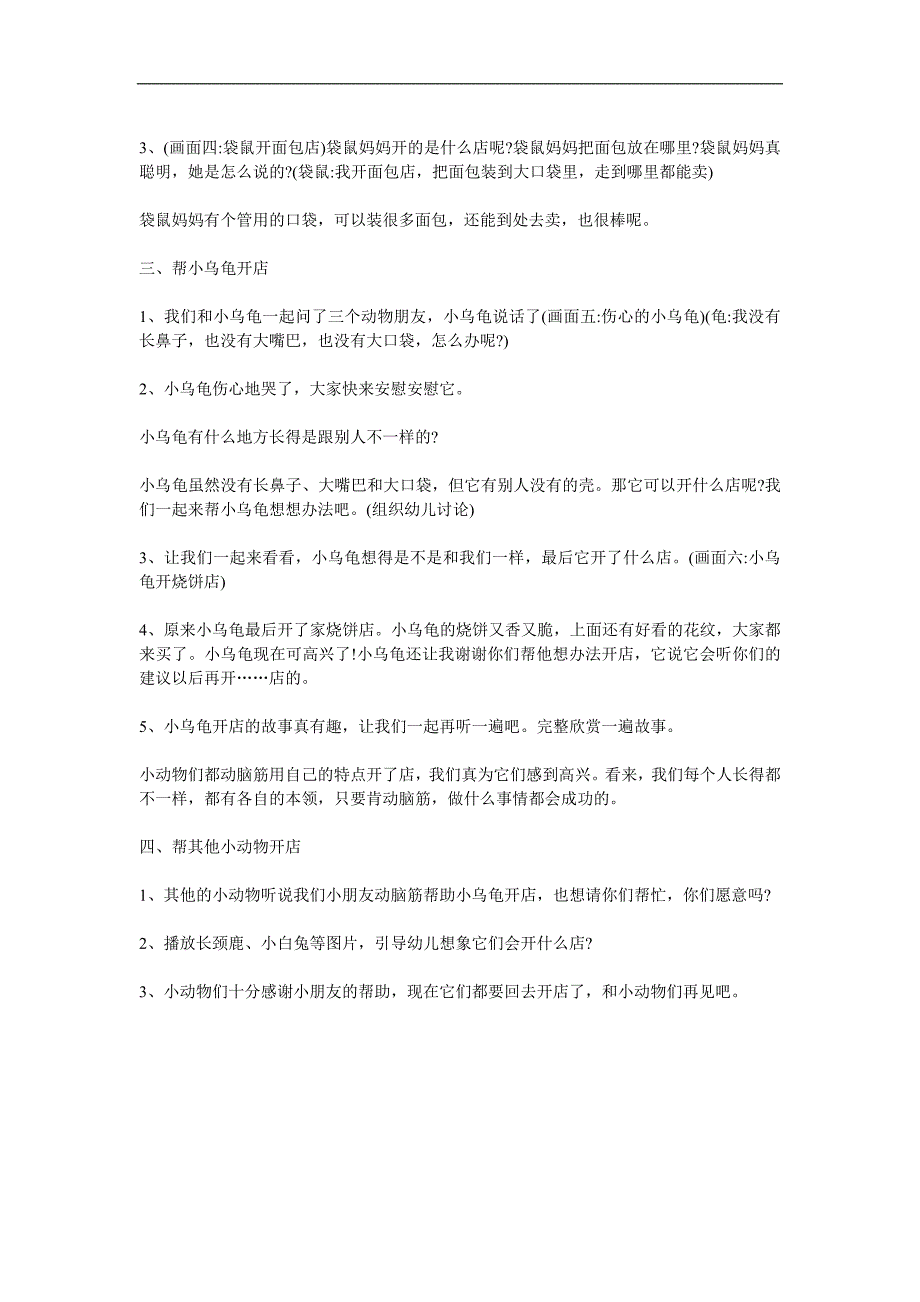 3、(画面四:袋鼠开面包店)袋鼠妈妈开的是什么店呢?袋鼠妈妈把面包放在哪里?袋鼠妈妈真聪明，她是怎么说的?(袋鼠:我开面包店，把面包装到大口袋里，走到哪里都能卖)

袋鼠妈妈有个管用的口袋，可以装很多面包，还能到处去卖，也很棒呢。

三、帮小乌龟开店

1、我们和小乌龟一起问了三个动物朋友，小乌龟说话了(画面五:伤心的小乌龟)(龟:我没有长鼻子，也没有大嘴巴，也没有大口袋，怎么办呢?)

2、小乌龟伤心地哭了，大家快来安慰安慰它。

小乌龟有什么地方长得是跟别人不一样的?

小乌龟虽然没有长鼻子、大嘴巴和大口袋，但它有别人没有的壳。那它可以开什么店呢?我们一起来帮小乌龟想想办法吧。(组织幼儿讨论)

3、让我们一起来看看，小乌龟想得是不是和我们一样，最后它开了什么店。(画面六:小乌龟开烧饼店)

4、原来小乌龟最后开了家烧饼店。小乌龟的烧饼又香又脆，上面还有好看的花纹，大家都来买了。小乌龟现在可高兴了!小乌龟还让我谢谢你们帮他想办法开店，它说它会听你们的建议以后再开……店的。

5、小乌龟开店的故事真有趣，让我们一起再听一遍吧。完整欣赏一遍故事。

小动物们都动脑筋用自己的特点开了店，我们真为它们感到高兴。看来，我们每个人长得都不一样，都有各自的本领，只要肯动脑筋，做什么事情都会成功的。

四、帮其他小动物开店

1、其他的小动物听说我们小朋友动脑筋帮助小乌龟开店，也想请你们帮忙，你们愿意吗?

2、播放长颈鹿、小白兔等图片，引导幼儿想象它们会开什么店?

3、小动物们十分感谢小朋友的帮助，现在它们都要回去开店了，和小动物们再见吧。